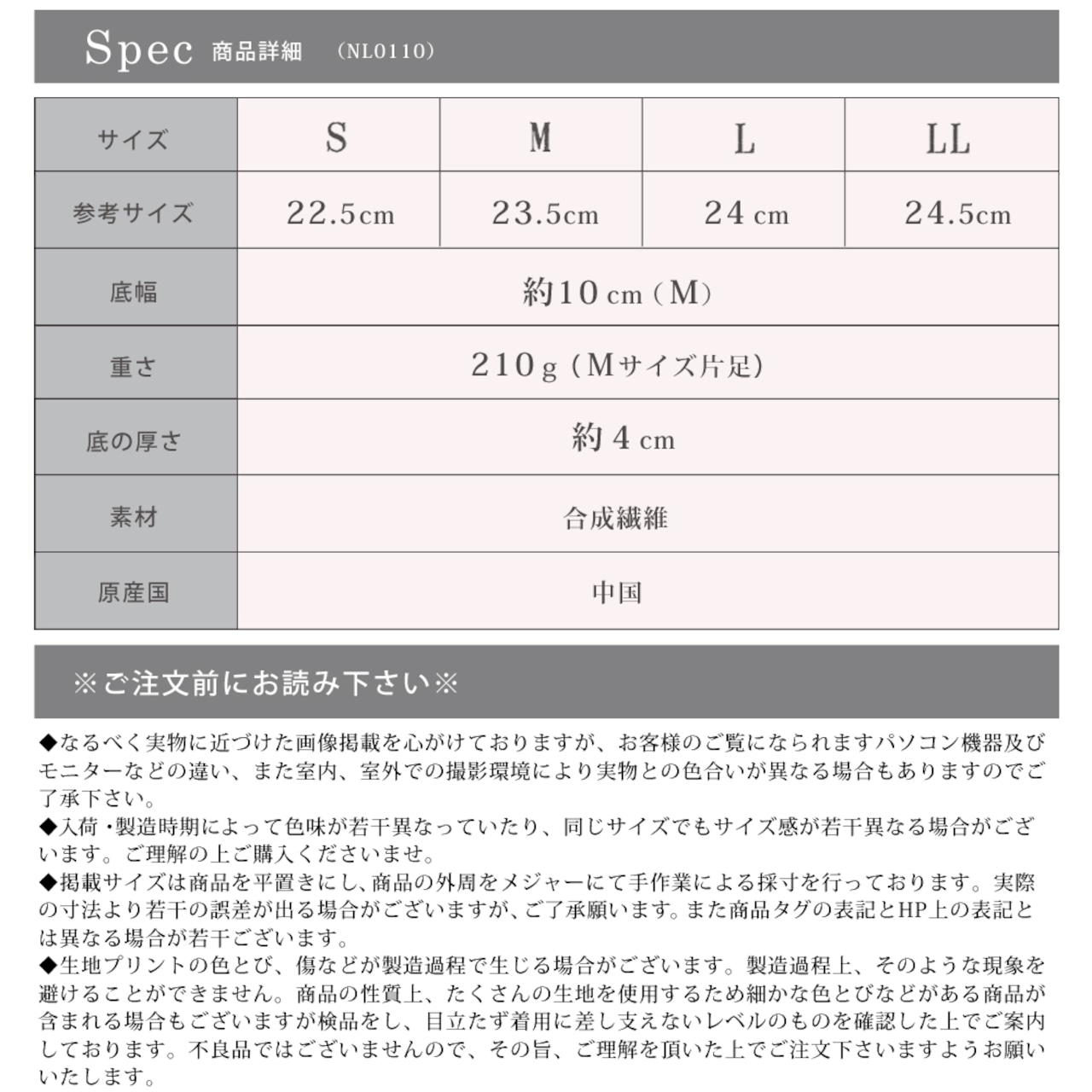 Spec 商品詳細 （NL0110）

| サイズ | S | M | L | LL |
|---|---|---|---|---|
| 参考サイズ | 22.5cm | 23.5cm | 24 cm | 24.5cm |
| 底幅 | 約10 cm（M） | | | |
| 重さ | 210g（Mサイズ片足） | | | |
| 底の厚さ | 約4 cm | | | |
| 素材 | 合成繊維 | | | |
| 原産国 | 中国 | | | |

※ご注文前にお読み下さい※

◆なるべく実物に近づけた画像掲載を心がけておりますが、お客様のご覧になられますパソコン機器及びモニターなどの違い、また室内、室外での撮影環境により実物との色合いが異なる場合もありますのでご了承下さい。
◆入荷・製造時期によって色味が若干異なっていたり、同じサイズでもサイズ感が若干異なる場合がございます。ご理解の上ご購入くださいませ。
◆掲載サイズは商品を平置きにし、商品の外周をメジャーにて手作業による採寸を行っております。実際の寸法より若干の誤差が出る場合がございますが、ご了承願います。また商品タグの表記とHP上の表記とは異なる場合が若干ございます。
◆生地プリントの色とび、傷などが製造過程で生じる場合がございます。製造過程上、そのような現象を避けることができません。商品の性質上、たくさんの生地を使用するため細かな色とびなどがある商品が含まれる場合もございますが検品をし、目立たず着用に差し支えないレベルのものを確認した上でご案内しております。不良品ではございませんので、その旨、ご理解を頂いた上でご注文下さいますようお願いいたします。